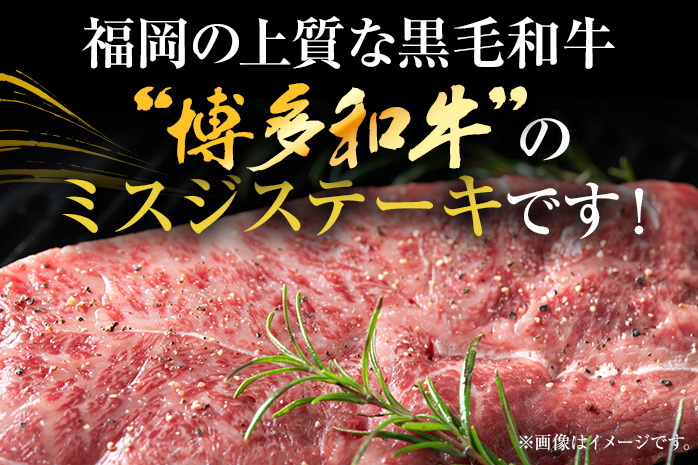 福岡の上質な黒毛和牛

“博多和牛”の

ミスジステーキです！

※画像はイメージです。